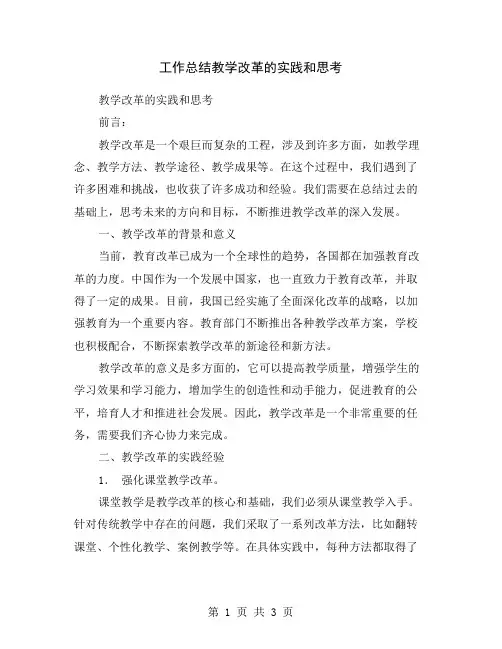 工作总结教学改革的实践和思考

教学改革的实践和思考

前言:

教学改革是一个艰巨而复杂的工程，涉及到许多方面，如教学理念、教学方法、教学途径、教学成果等。在这个过程中，我们遇到了许多困难和挑战，也收获了许多成功和经验。我们需要在总结过去的基础上，思考未来的方向和目标，不断推进教学改革的深入发展。

一、教学改革的背景和意义

当前，教育改革已成为一个全球性的趋势，各国都在加强教育改革的力度。中国作为一个发展中国家，也一直致力于教育改革，并取得了一定的成果。目前，我国已经实施了全面深化改革的战略，以加强教育为一个重要内容。教育部门不断推出各种教学改革方案，学校也积极配合，不断探索教学改革的新途径和新方法。

教学改革的意义是多方面的，它可以提高教学质量，增强学生的学习效果和学习能力，增加学生的创造性和动手能力，促进教育的公平，培育人才和推进社会发展。因此，教学改革是一个非常重要的任务，需要我们齐心协力来完成。

二、教学改革的实践经验

1. 强化课堂教学改革。

课堂教学是教学改革的核心和基础，我们必须从课堂教学入手。针对传统教学中存在的问题，我们采取了一系列改革方法，比如翻转课堂、个性化教学、案例教学等。在具体实践中，每种方法都取得了

第 1 页 共 3 页